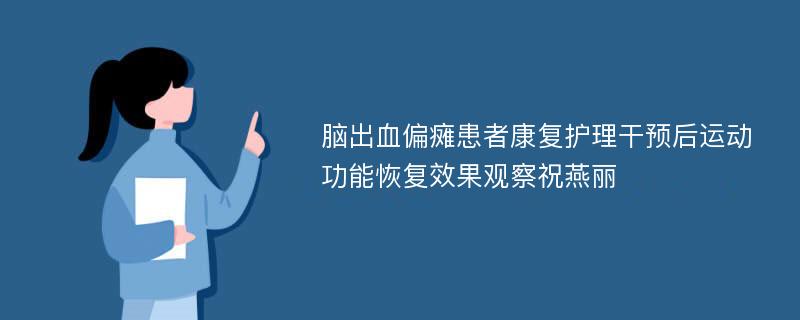 脑出血偏瘫患者康复护理干预后运动功能恢复效果观察祝燕丽